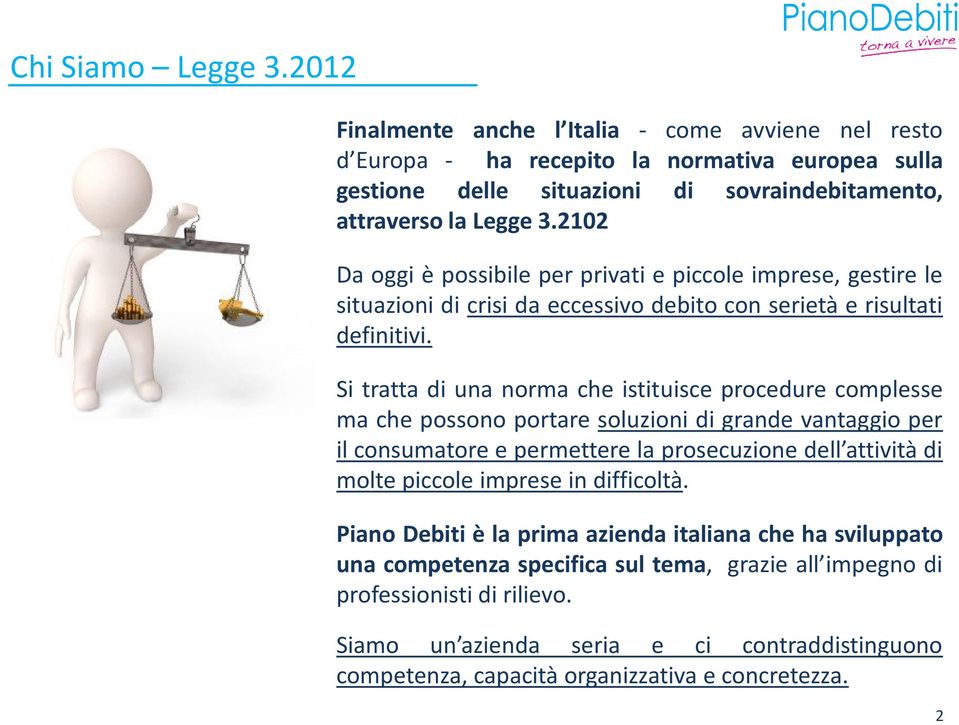 PianoDebiti
torna a vivere

Chi Siamo – Legge 3.2012

Finalmente anche l'Italia - come avviene nel resto d'Europa - ha recepito la normativa europea sulla gestione delle situazioni di sovraindebitamento, attraverso la Legge 3.2102

Da oggi è possibile per privati e piccole imprese, gestire le situazioni di crisi da eccessivo debito con serietà e risultati definitivi.

Si tratta di una norma che istituisce procedure complesse ma che possono portare soluzioni di grande vantaggio per il consumatore e permettere la prosecuzione dell'attività di molte piccole imprese in difficoltà.

Piano Debiti è la prima azienda italiana che ha sviluppato una competenza specifica sul tema, grazie all'impegno di professionisti di rilievo.

Siamo un'azienda seria e ci contraddistinguono competenza, capacità organizzativa e concretezza.

2